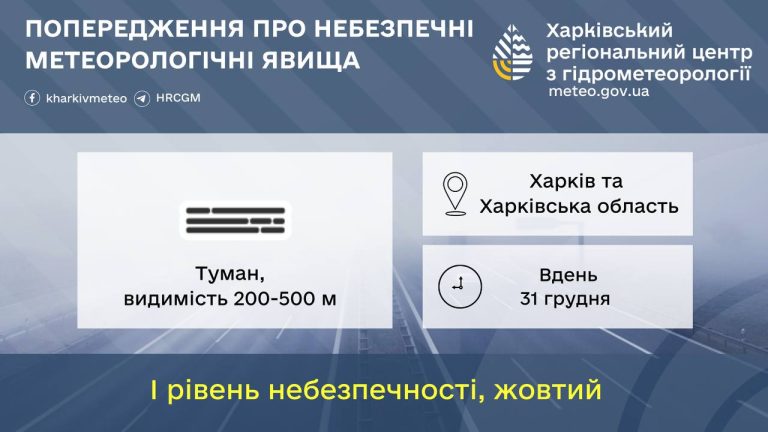 ПОПЕРЕДЖЕННЯ ПРО НЕБЕЗПЕЧНІ МЕТЕОРОЛОГІЧНІ ЯВИЩА

kharkivmeteo HRCGM

Харківський регіональний центр з гідрометеорології
meteo.gov.ua

Туман, видимість 200-500 м

Харків та Харківська область

Вдень 31 грудня

І рівень небезпечності, жовтий